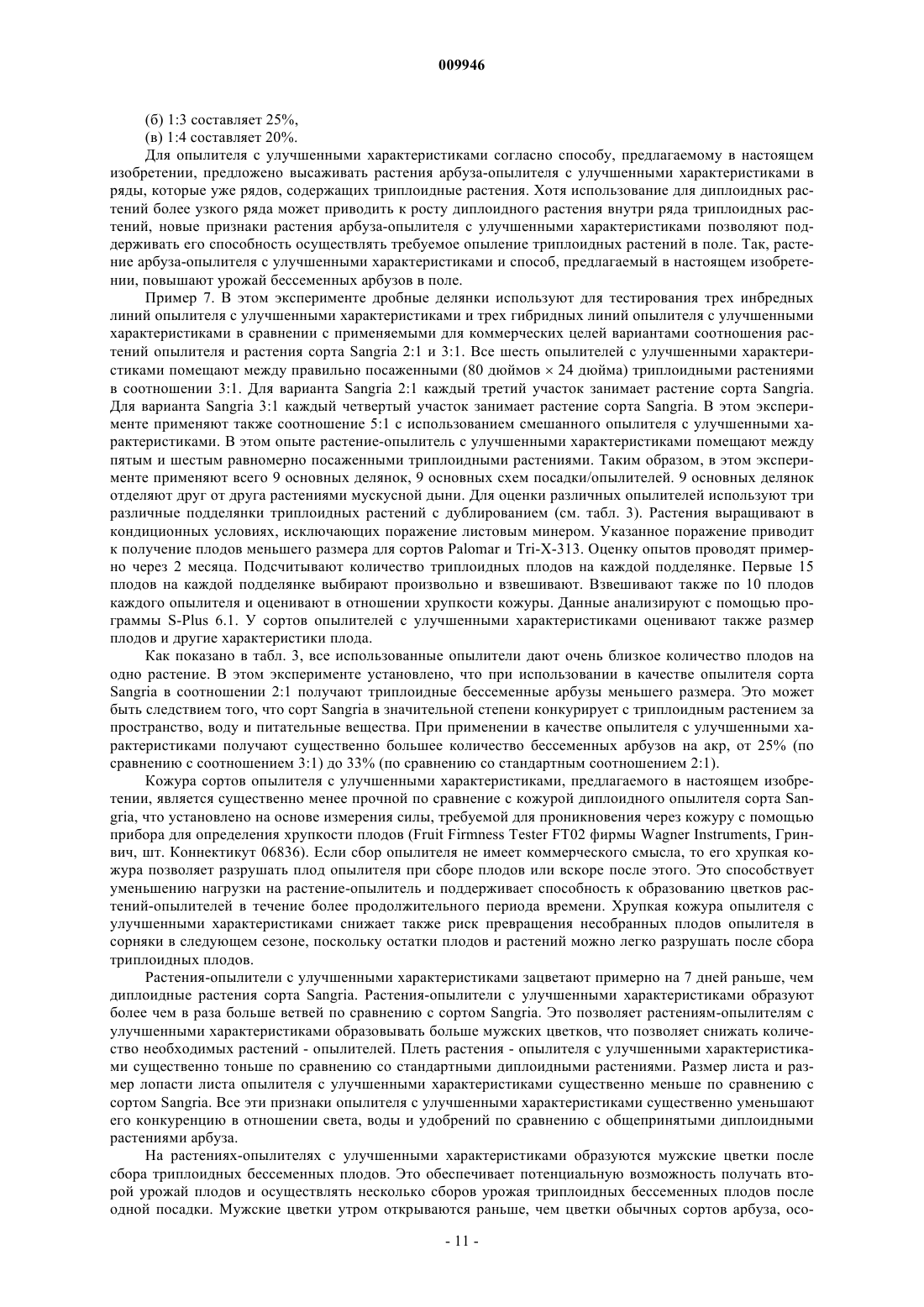 009946

(б) 1:3 составляет 25%,

(в) 1:4 составляет 20%.

Для опылителя с улучшенными характеристиками согласно способу, предлагаемому в настоящем изобретении, предложено высаживать растения арбуза-опылителя с улучшенными характеристиками в ряды, которые уже рядов, содержащих триплоидные растения. Хотя использование для диплоидных растений более узкого ряда может приводить к росту диплоидного растения внутри ряда триплоидных растений, новые признаки растения арбуза-опылителя с улучшенными характеристиками позволяют поддерживать его способность осуществлять требуемое опыление триплоидных растений в поле. Так, растение арбуза-опылителя с улучшенными характеристиками и способ, предлагаемый в настоящем изобретении, повышают урожай бессеменных арбузов в поле.

Пример 7. В этом эксперименте дробные делянки используют для тестирования трех инбредных линий опылителя с улучшенными характеристиками и трех гибридных линий опылителя с улучшенными характеристиками в сравнении с применяемыми для коммерческих целей вариантами соотношения растений опылителя и растения сорта Sangria 2:1 и 3:1. Все шесть опылителей с улучшенными характеристиками помещают между правильно посаженными (80 дюймов × 24 дюйма) триплоидными растениями в соотношении 3:1. Для варианта Sangria 2:1 каждый третий участок занимает растение сорта Sangria. Для варианта Sangria 3:1 каждый четвертый участок занимает растение сорта Sangria. В этом эксперименте применяют также соотношение 5:1 с использованием смешанного опылителя с улучшенными характеристиками. В этом опыте растение-опылитель с улучшенными характеристиками помещают между пятым и шестым равномерно посаженными триплоидными растениями. Таким образом, в этом эксперименте применяют всего 9 основных делянок, 9 основных схем посадки/опылителей. 9 основных делянок отделяют друг от друга растениями мускусной дыни. Для оценки различных опылителей используют три различные подделянки триплоидных растений с дублированием (см. табл. 3). Растения выращивают в кондиционных условиях, исключающих поражение листовым минером. Указанное поражение приводит к получение плодов меньшего размера для сортов Palomar и Tri-X-313. Оценку опытов проводят примерно через 2 месяца. Подсчитывают количество триплоидных плодов на каждой подделянке. Первые 15 плодов на каждой подделянке выбирают произвольно и взвешивают. Взвешивают также по 10 плодов каждого опылителя и оценивают в отношении хрупкости кожуры. Данные анализируют с помощью программы S-Plus 6.1. У сортов опылителей с улучшенными характеристиками оценивают также размер плодов и другие характеристики плода.

Как показано в табл. 3, все использованные опылители дают очень близкое количество плодов на одно растение. В этом эксперименте установлено, что при использовании в качестве опылителя сорта Sangria в соотношении 2:1 получают триплоидные бессеменные арбузы меньшего размера. Это может быть следствием того, что сорт Sangria в значительной степени конкурирует с триплоидным растением за пространство, воду и питательные вещества. При применении в качестве опылителя с улучшенными характеристиками получают существенно большее количество бессеменных арбузов на акр, от 25% (по сравнению с соотношением 3:1) до 33% (по сравнению со стандартным соотношением 2:1).

Кожура сортов опылителя с улучшенными характеристиками, предлагаемого в настоящем изобретении, является существенно менее прочной по сравнение с кожурой диплоидного опылителя сорта Sangria, что установлено на основе измерения силы, требуемой для проникновения через кожуру с помощью прибора для определения хрупкости плодов (Fruit Firmness Tester FT02 фирмы Wagner Instruments, Гринвич, шт. Коннектикут 06836). Если сбор опылителя не имеет коммерческого смысла, то его хрупкая кожура позволяет разрушать плод опылителя при сборе плодов или вскоре после этого. Это способствует уменьшению нагрузки на растение-опылитель и поддерживает способность к образованию цветков растений-опылителей в течение более продолжительного периода времени. Хрупкая кожура опылителя с улучшенными характеристиками снижает также риск превращения несобранных плодов опылителя в сорняки в следующем сезоне, поскольку остатки плодов и растений можно легко разрушать после сбора триплоидных плодов.

Растения-опылители с улучшенными характеристиками зацветают примерно на 7 дней раньше, чем диплоидные растения сорта Sangria. Растения-опылители с улучшенными характеристиками образуют более чем в раза больше ветвей по сравнению с сортом Sangria. Это позволяет растениям-опылителям с улучшенными характеристиками образовывать больше мужских цветков, что позволяет снижать количество необходимых растений - опылителей. Плеть растения - опылителя с улучшенными характеристиками существенно тоньше по сравнению со стандартными диплоидными растениями. Размер листа и размер лопасти листа опылителя с улучшенными характеристиками существенно меньше по сравнению с сортом Sangria. Все эти признаки опылителя с улучшенными характеристиками существенно уменьшают его конкуренцию в отношении света, воды и удобрений по сравнению с общепринятыми диплоидными растениями арбуза.

На растениях-опылителях с улучшенными характеристиками образуются мужские цветки после сбора триплоидных бессеменных плодов. Это обеспечивает потенциальную возможность получать второй урожай плодов и осуществлять несколько сборов урожая триплоидных бессеменных плодов после одной посадки. Мужские цветки утром открываются раньше, чем цветки обычных сортов арбуза, осо-

- 11 -